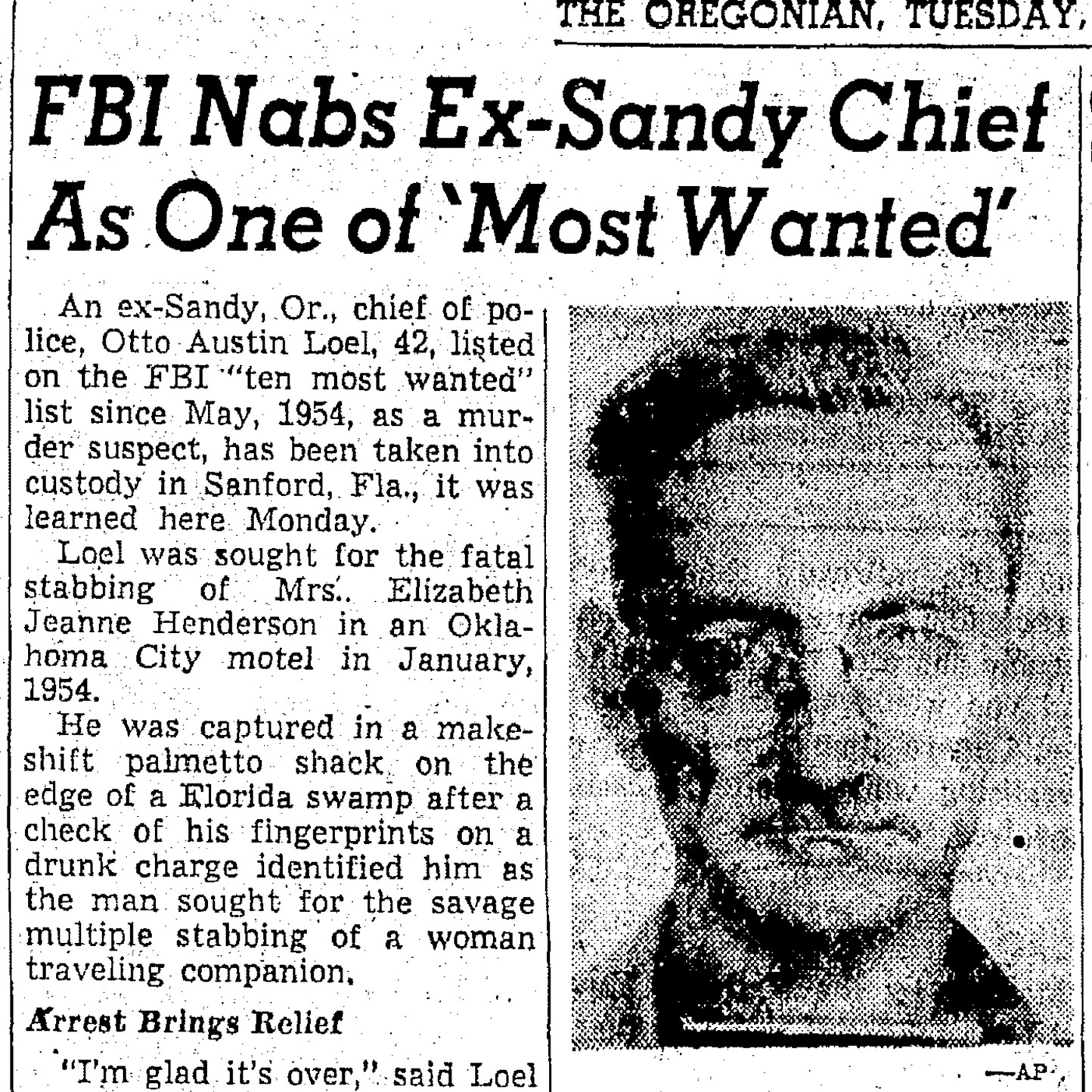 THE OREGONIAN, TUESDAY,

FBI Nabs Ex-Sandy Chief As One of 'Most Wanted'

An ex-Sandy, Or., chief of police, Otto Austin Loel, 42, listed on the FBI "ten most wanted" list since May, 1954, as a murder suspect, has been taken into custody in Sanford, Fla., it was learned here Monday.

Loel was sought for the fatal stabbing of Mrs. Elizabeth Jeanne Henderson in an Oklahoma City motel in January, 1954.

He was captured in a makeshift palmetto shack on the edge of a Florida swamp after a check of his fingerprints on a drunk charge identified him as the man sought for the savage multiple stabbing of a woman traveling companion.

Arrest Brings Relief

"I'm glad it's over," said Loel

—AP